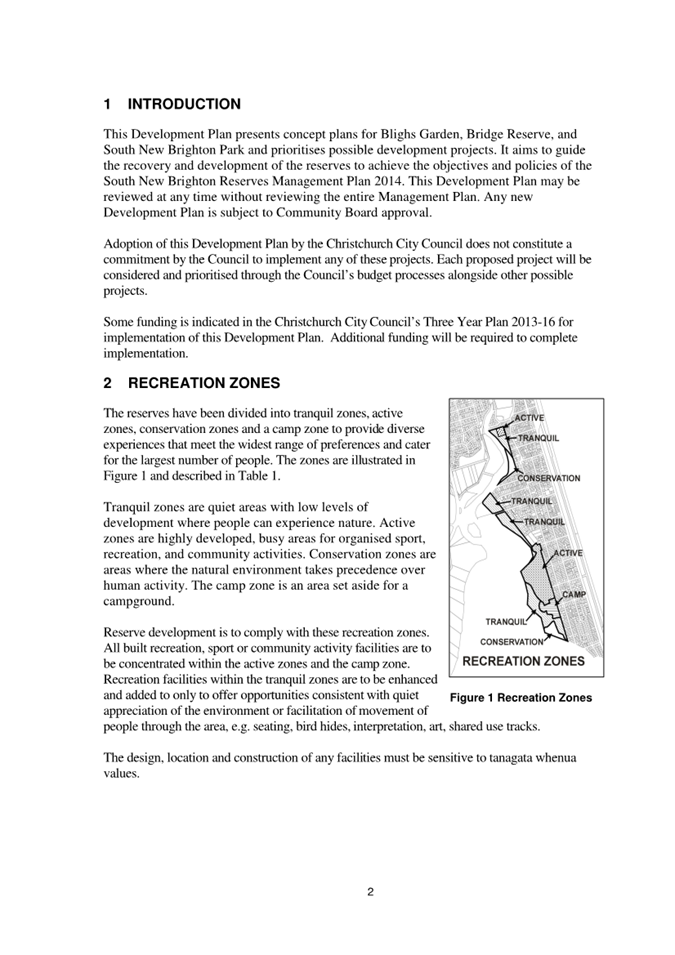 1 INTRODUCTION

This Development Plan presents concept plans for Blighs Garden, Bridge Reserve, and South New Brighton Park and prioritises possible development projects. It aims to guide the recovery and development of the reserves to achieve the objectives and policies of the South New Brighton Reserves Management Plan 2014. This Development Plan may be reviewed at any time without reviewing the entire Management Plan. Any new Development Plan is subject to Community Board approval.

Adoption of this Development Plan by the Christchurch City Council does not constitute a commitment by the Council to implement any of these projects. Each proposed project will be considered and prioritised through the Council's budget processes alongside other possible projects.

Some funding is indicated in the Christchurch City Council's Three Year Plan 2013-16 for implementation of this Development Plan. Additional funding will be required to complete implementation.

2 RECREATION ZONES

The reserves have been divided into tranquil zones, active zones, conservation zones and a camp zone to provide diverse experiences that meet the widest range of preferences and cater for the largest number of people. The zones are illustrated in Figure 1 and described in Table 1.

Tranquil zones are quiet areas with low levels of development where people can experience nature. Active zones are highly developed, busy areas for organised sport, recreation, and community activities. Conservation zones are areas where the natural environment takes precedence over human activity. The camp zone is an area set aside for a campground.

Reserve development is to comply with these recreation zones. All built recreation, sport or community activity facilities are to be concentrated within the active zones and the camp zone. Recreation facilities within the tranquil zones are to be enhanced and added to only to offer opportunities consistent with quiet appreciation of the environment or facilitation of movement of people through the area, e.g. seating, bird hides, interpretation, art, shared use tracks.

ACTIVE
TRANQUIL
CONSERVATION
TRANQUIL
TRANQUIL
ACTIVE
CAMP
TRANQUIL
CONSERVATION
RECREATION ZONES

Figure 1 Recreation Zones

The design, location and construction of any facilities must be sensitive to tanagata whenua values.

2